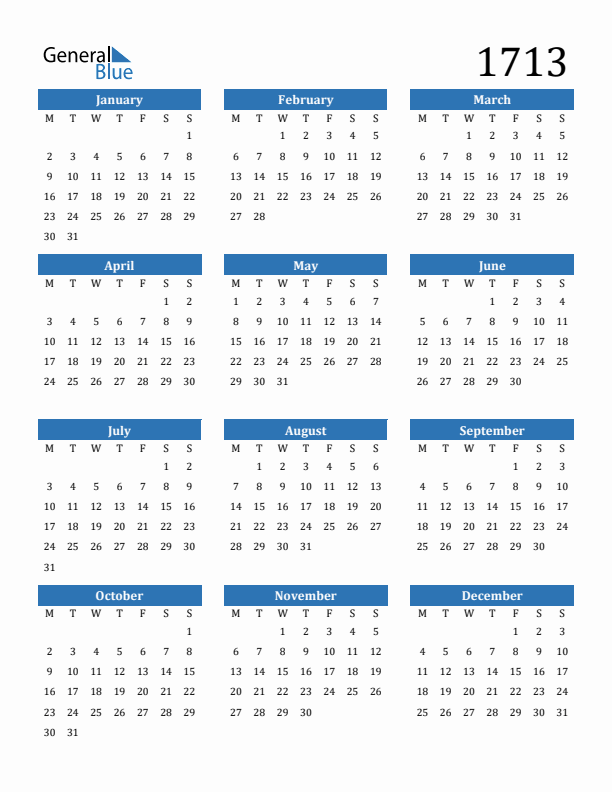 General Blue

1713

January

| M | T | W | T | F | S | S |
|---|---|---|---|---|---|---|
| | | | | | | 1 |
| 2 | 3 | 4 | 5 | 6 | 7 | 8 |
| 9 | 10 | 11 | 12 | 13 | 14 | 15 |
| 16 | 17 | 18 | 19 | 20 | 21 | 22 |
| 23 | 24 | 25 | 26 | 27 | 28 | 29 |
| 30 | 31 | | | | | |

February

| M | T | W | T | F | S | S |
|---|---|---|---|---|---|---|
| | | 1 | 2 | 3 | 4 | 5 |
| 6 | 7 | 8 | 9 | 10 | 11 | 12 |
| 13 | 14 | 15 | 16 | 17 | 18 | 19 |
| 20 | 21 | 22 | 23 | 24 | 25 | 26 |
| 27 | 28 | | | | | |

March

| M | T | W | T | F | S | S |
|---|---|---|---|---|---|---|
| | | 1 | 2 | 3 | 4 | 5 |
| 6 | 7 | 8 | 9 | 10 | 11 | 12 |
| 13 | 14 | 15 | 16 | 17 | 18 | 19 |
| 20 | 21 | 22 | 23 | 24 | 25 | 26 |
| 27 | 28 | 29 | 30 | 31 | | |

April

| M | T | W | T | F | S | S |
|---|---|---|---|---|---|---|
| | | | | | 1 | 2 |
| 3 | 4 | 5 | 6 | 7 | 8 | 9 |
| 10 | 11 | 12 | 13 | 14 | 15 | 16 |
| 17 | 18 | 19 | 20 | 21 | 22 | 23 |
| 24 | 25 | 26 | 27 | 28 | 29 | 30 |

May

| M | T | W | T | F | S | S |
|---|---|---|---|---|---|---|
| 1 | 2 | 3 | 4 | 5 | 6 | 7 |
| 8 | 9 | 10 | 11 | 12 | 13 | 14 |
| 15 | 16 | 17 | 18 | 19 | 20 | 21 |
| 22 | 23 | 24 | 25 | 26 | 27 | 28 |
| 29 | 30 | 31 | | | | |

June

| M | T | W | T | F | S | S |
|---|---|---|---|---|---|---|
| | | | 1 | 2 | 3 | 4 |
| 5 | 6 | 7 | 8 | 9 | 10 | 11 |
| 12 | 13 | 14 | 15 | 16 | 17 | 18 |
| 19 | 20 | 21 | 22 | 23 | 24 | 25 |
| 26 | 27 | 28 | 29 | 30 | | |

July

| M | T | W | T | F | S | S |
|---|---|---|---|---|---|---|
| | | | | | 1 | 2 |
| 3 | 4 | 5 | 6 | 7 | 8 | 9 |
| 10 | 11 | 12 | 13 | 14 | 15 | 16 |
| 17 | 18 | 19 | 20 | 21 | 22 | 23 |
| 24 | 25 | 26 | 27 | 28 | 29 | 30 |
| 31 | | | | | | |

August

| M | T | W | T | F | S | S |
|---|---|---|---|---|---|---|
| | 1 | 2 | 3 | 4 | 5 | 6 |
| 7 | 8 | 9 | 10 | 11 | 12 | 13 |
| 14 | 15 | 16 | 17 | 18 | 19 | 20 |
| 21 | 22 | 23 | 24 | 25 | 26 | 27 |
| 28 | 29 | 30 | 31 | | | |

September

| M | T | W | T | F | S | S |
|---|---|---|---|---|---|---|
| | | | | 1 | 2 | 3 |
| 4 | 5 | 6 | 7 | 8 | 9 | 10 |
| 11 | 12 | 13 | 14 | 15 | 16 | 17 |
| 18 | 19 | 20 | 21 | 22 | 23 | 24 |
| 25 | 26 | 27 | 28 | 29 | 30 | |

October

| M | T | W | T | F | S | S |
|---|---|---|---|---|---|---|
| | | | | | | 1 |
| 2 | 3 | 4 | 5 | 6 | 7 | 8 |
| 9 | 10 | 11 | 12 | 13 | 14 | 15 |
| 16 | 17 | 18 | 19 | 20 | 21 | 22 |
| 23 | 24 | 25 | 26 | 27 | 28 | 29 |
| 30 | 31 | | | | | |

November

| M | T | W | T | F | S | S |
|---|---|---|---|---|---|---|
| | | 1 | 2 | 3 | 4 | 5 |
| 6 | 7 | 8 | 9 | 10 | 11 | 12 |
| 13 | 14 | 15 | 16 | 17 | 18 | 19 |
| 20 | 21 | 22 | 23 | 24 | 25 | 26 |
| 27 | 28 | 29 | 30 | | | |

December

| M | T | W | T | F | S | S |
|---|---|---|---|---|---|---|
| | | | | 1 | 2 | 3 |
| 4 | 5 | 6 | 7 | 8 | 9 | 10 |
| 11 | 12 | 13 | 14 | 15 | 16 | 17 |
| 18 | 19 | 20 | 21 | 22 | 23 | 24 |
| 25 | 26 | 27 | 28 | 29 | 30 | 31 |